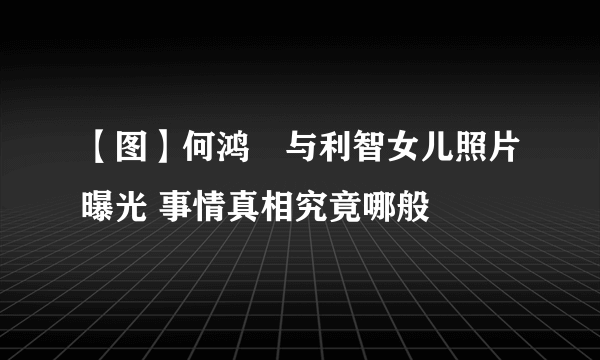 【图】何鸿 与利智女儿照片曝光 事情真相究竟哪般